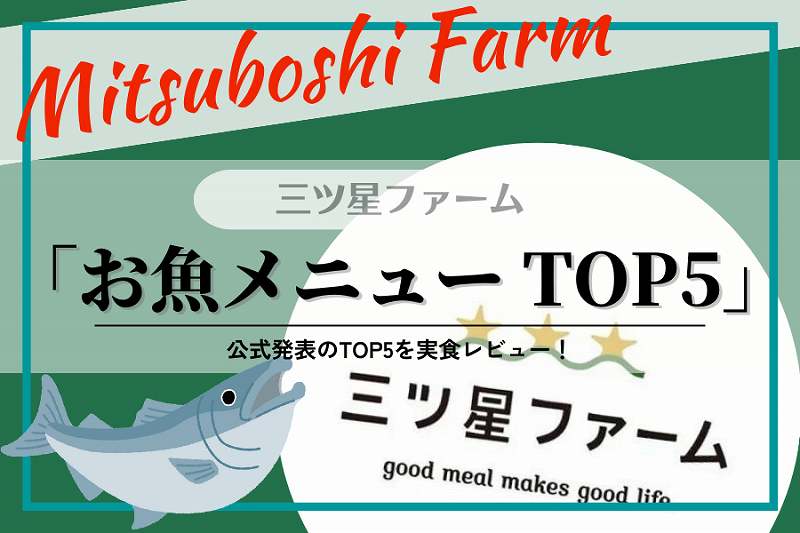 Mitsuboshi Farm

三ツ星ファーム

「お魚メニュー TOP5」

公式発表のTOP5を実食レビュー！

三ツ星ファーム

good meal makes good life